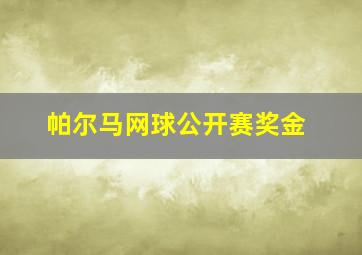 帕尔马网球公开赛奖金